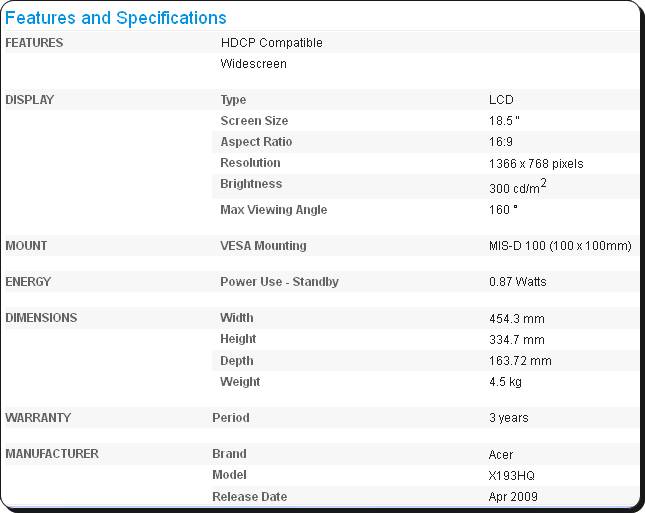 Features and Specifications

| | | |
|---|---|---|
| FEATURES | HDCP Compatible | |
| | Widescreen | |
| DISPLAY | Type | LCD |
| | Screen Size | 18.5 " |
| | Aspect Ratio | 16:9 |
| | Resolution | 1366 x 768 pixels |
| | Brightness | 300 cd/m$^2$ |
| | Max Viewing Angle | 160 ° |
| MOUNT | VESA Mounting | MIS-D 100 (100 x 100mm) |
| ENERGY | Power Use - Standby | 0.87 Watts |
| DIMENSIONS | Width | 454.3 mm |
| | Height | 334.7 mm |
| | Depth | 163.72 mm |
| | Weight | 4.5 kg |
| WARRANTY | Period | 3 years |
| MANUFACTURER | Brand | Acer |
| | Model | X193HQ |
| | Release Date | Apr 2009 |